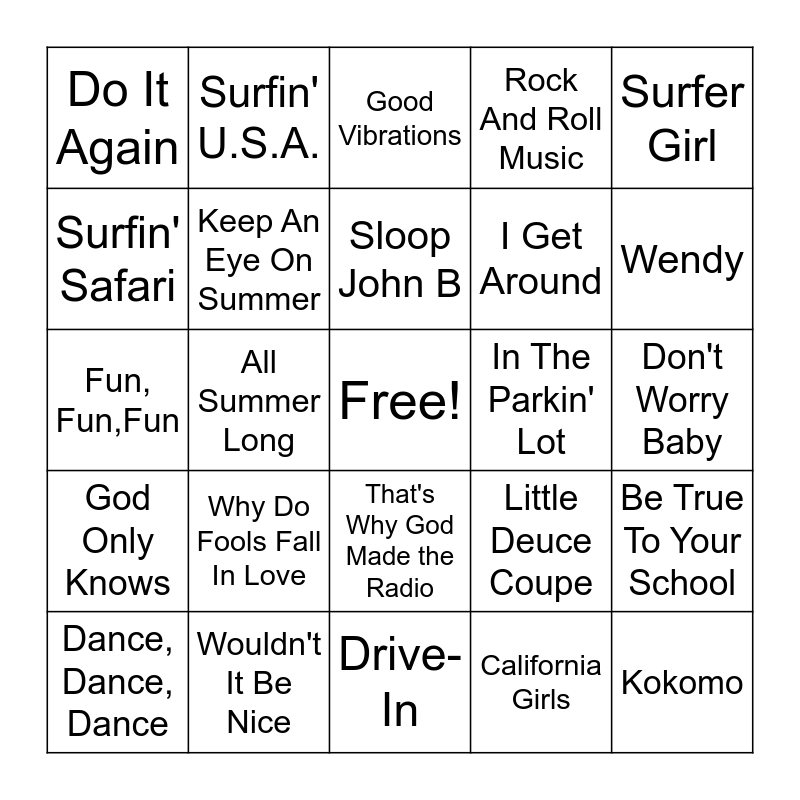 | Do It Again | Surfin' U.S.A. | Good Vibrations | Rock And Roll Music | Surfer Girl |
|---|---|---|---|---|
| Surfin' Safari | Keep An Eye On Summer | Sloop John B | I Get Around | Wendy |
| Fun, Fun,Fun | All Summer Long | Free! | In The Parkin' Lot | Don't Worry Baby |
| God Only Knows | Why Do Fools Fall In Love | That's Why God Made the Radio | Little Deuce Coupe | Be True To Your School |
| Dance, Dance, Dance | Wouldn't It Be Nice | Drive-In | California Girls | Kokomo |